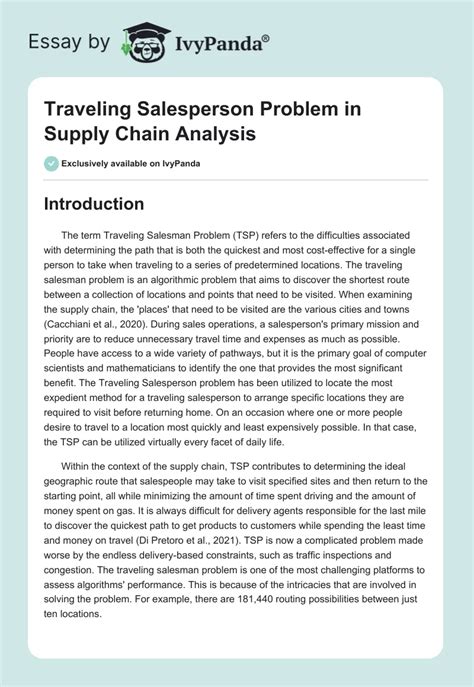 Essay by IvyPanda®

Traveling Salesperson Problem in Supply Chain Analysis

Exclusively available on IvyPanda

Introduction

The term Traveling Salesman Problem (TSP) refers to the difficulties associated with determining the path that is both the quickest and most cost-effective for a single person to take when traveling to a series of predetermined locations. The traveling salesman problem is an algorithmic problem that aims to discover the shortest route between a collection of locations and points that need to be visited. When examining the supply chain, the 'places' that need to be visited are the various cities and towns (Cacchiani et al., 2020). During sales operations, a salesperson's primary mission and priority are to reduce unnecessary travel time and expenses as much as possible. People have access to a wide variety of pathways, but it is the primary goal of computer scientists and mathematicians to identify the one that provides the most significant benefit. The Traveling Salesperson problem has been utilized to locate the most expedient method for a traveling salesperson to arrange specific locations they are required to visit before returning home. On an occasion where one or more people desire to travel to a location most quickly and least expensively possible. In that case, the TSP can be utilized virtually every facet of daily life.

Within the context of the supply chain, TSP contributes to determining the ideal geographic route that salespeople may take to visit specified sites and then return to the starting point, all while minimizing the amount of time spent driving and the amount of money spent on gas. It is always difficult for delivery agents responsible for the last mile to discover the quickest path to get products to customers while spending the least time and money on travel (Di Pretoro et al., 2021). TSP is now a complicated problem made worse by the endless delivery-based constraints, such as traffic inspections and congestion. The traveling salesman problem is one of the most challenging platforms to assess algorithms' performance. This is because of the intricacies that are involved in solving the problem. For example, there are 181,440 routing possibilities between just ten locations.